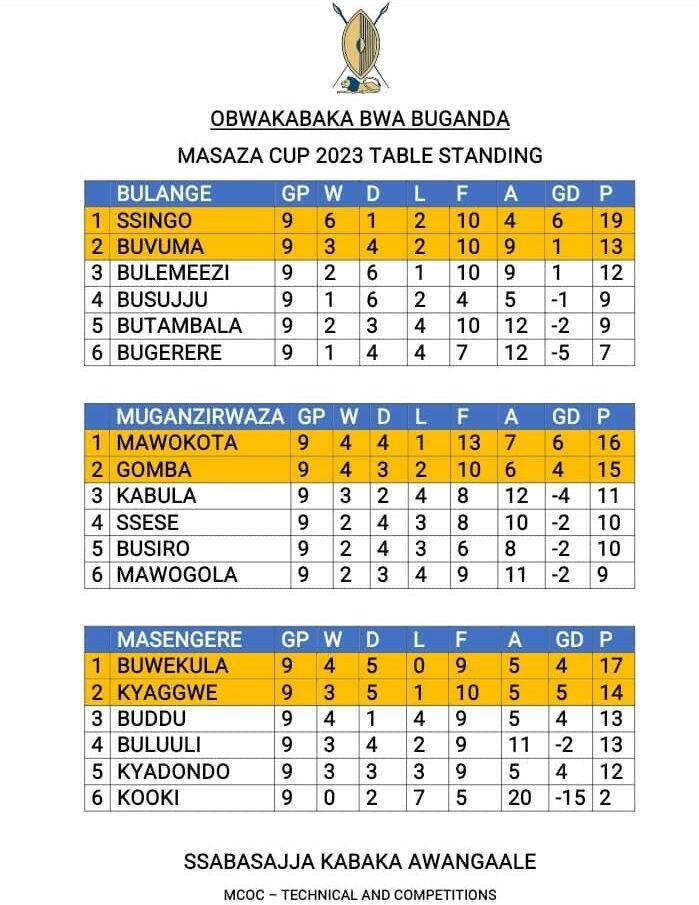 OBWAKABAKA BWA BUGANDA

MASAZA CUP 2023 TABLE STANDING

| | BULANGE | GP | W | D | L | F | A | GD | P |
|---|---|---|---|---|---|---|---|---|---|
| 1 | SSINGO | 9 | 6 | 1 | 2 | 10 | 4 | 6 | 19 |
| 2 | BUVUMA | 9 | 3 | 4 | 2 | 10 | 9 | 1 | 13 |
| 3 | BULEMEEZI | 9 | 2 | 6 | 1 | 10 | 9 | 1 | 12 |
| 4 | BUSUJJU | 9 | 1 | 6 | 2 | 4 | 5 | -1 | 9 |
| 5 | BUTAMBALA | 9 | 2 | 3 | 4 | 10 | 12 | -2 | 9 |
| 6 | BUGERERE | 9 | 1 | 4 | 4 | 7 | 12 | -5 | 7 |

| | MUGANZIRWAZA | GP | W | D | L | F | A | GD | P |
|---|---|---|---|---|---|---|---|---|---|
| 1 | MAWOKOTA | 9 | 4 | 4 | 1 | 13 | 7 | 6 | 16 |
| 2 | GOMBA | 9 | 4 | 3 | 2 | 10 | 6 | 4 | 15 |
| 3 | KABULA | 9 | 3 | 2 | 4 | 8 | 12 | -4 | 11 |
| 4 | SSESE | 9 | 2 | 4 | 3 | 8 | 10 | -2 | 10 |
| 5 | BUSIRO | 9 | 2 | 4 | 3 | 6 | 8 | -2 | 10 |
| 6 | MAWOGOLA | 9 | 2 | 3 | 4 | 9 | 11 | -2 | 9 |

| | MASENGERE | GP | W | D | L | F | A | GD | P |
|---|---|---|---|---|---|---|---|---|---|
| 1 | BUWEKULA | 9 | 4 | 5 | 0 | 9 | 5 | 4 | 17 |
| 2 | KYAGGWE | 9 | 3 | 5 | 1 | 10 | 5 | 5 | 14 |
| 3 | BUDDU | 9 | 4 | 1 | 4 | 9 | 5 | 4 | 13 |
| 4 | BULUULI | 9 | 3 | 4 | 2 | 9 | 11 | -2 | 13 |
| 5 | KYADONDO | 9 | 3 | 3 | 3 | 9 | 5 | 4 | 12 |
| 6 | KOOKI | 9 | 0 | 2 | 7 | 5 | 20 | -15 | 2 |

SSABASAJJA KABAKA AWANGAALE

MCOC – TECHNICAL AND COMPETITIONS